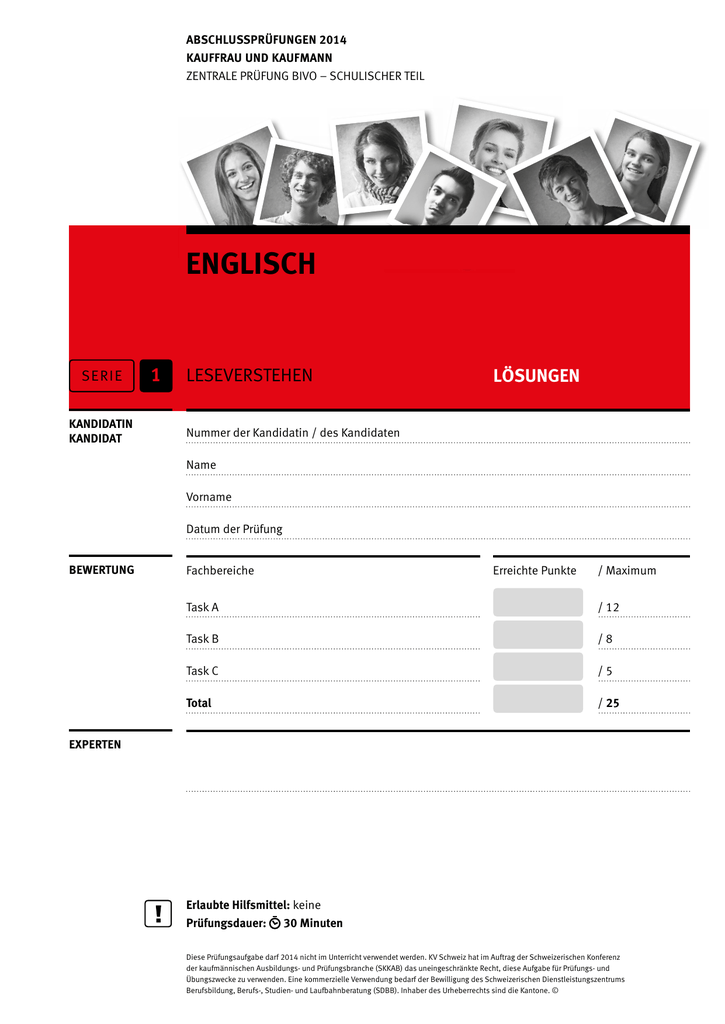 ABSCHLUSSPRÜFUNGEN 2014
KAUFFRAU UND KAUFMANN
ZENTRALE PRÜFUNG BIVO – SCHULISCHER TEIL

ENGLISCH

SERIE 1 LESEVERSTEHEN LÖSUNGEN

KANDIDATIN
KANDIDAT

Nummer der Kandidatin / des Kandidaten

Name

Vorname

Datum der Prüfung

BEWERTUNG

| Fachbereiche | Erreichte Punkte | / Maximum |
|---|---|---|
| Task A | | / 12 |
| Task B | | / 8 |
| Task C | | / 5 |
| **Total** | | / **25** |

EXPERTEN

!

Erlaubte Hilfsmittel: keine
Prüfungsdauer: 30 Minuten

Diese Prüfungsaufgabe darf 2014 nicht im Unterricht verwendet werden. KV Schweiz hat im Auftrag der Schweizerischen Konferenz der kaufmännischen Ausbildungs- und Prüfungsbranche (SKKAB) das uneingeschränkte Recht, diese Aufgabe für Prüfungs- und Übungszwecke zu verwenden. Eine kommerzielle Verwendung bedarf der Bewilligung des Schweizerischen Dienstleistungszentrums Berufsbildung, Berufs-, Studien- und Laufbahnberatung (SDBB). Inhaber des Urheberrechts sind die Kantone. ©